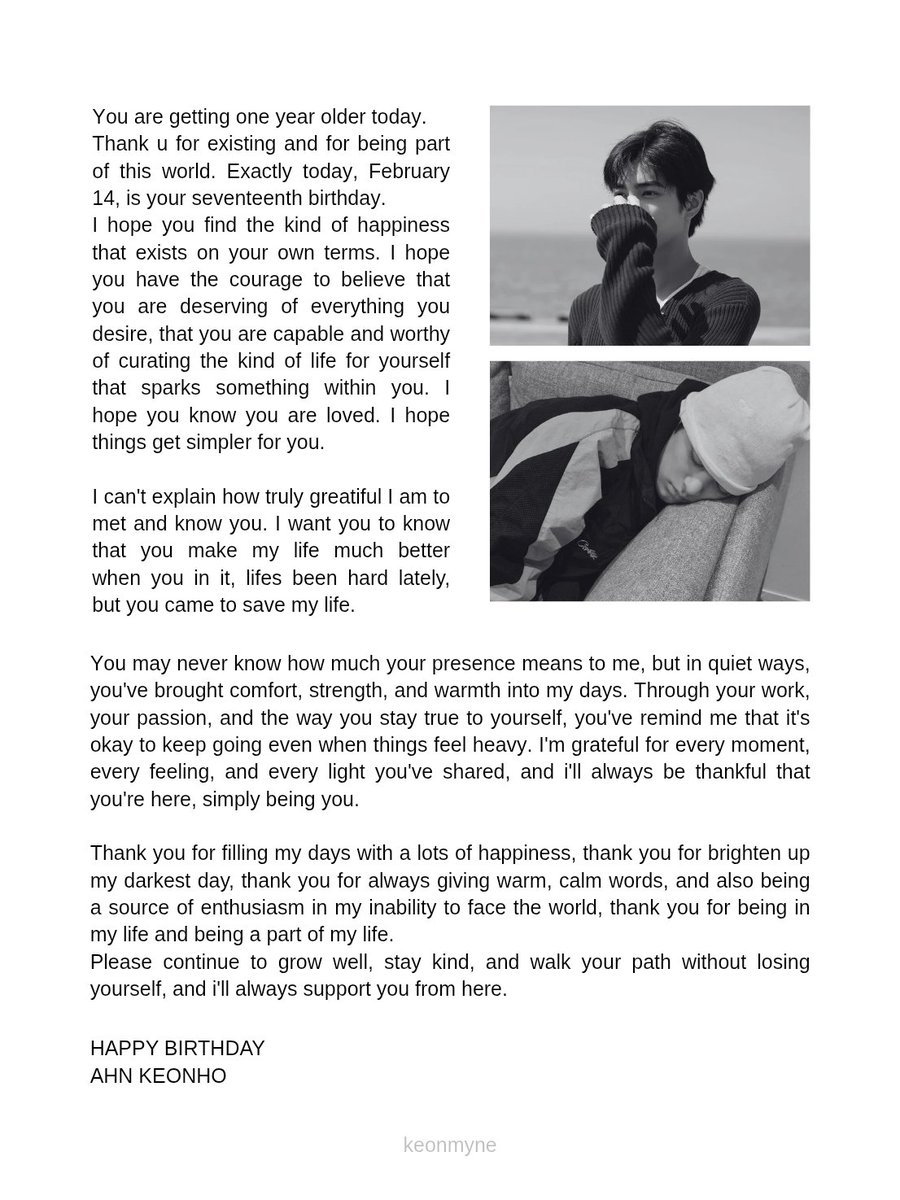 You are getting one year older today. Thank u for existing and for being part of this world. Exactly today, February 14, is your seventeenth birthday.
I hope you find the kind of happiness that exists on your own terms. I hope you have the courage to believe that you are deserving of everything you desire, that you are capable and worthy of curating the kind of life for yourself that sparks something within you. I hope you know you are loved. I hope things get simpler for you.

I can't explain how truly greatiful I am to met and know you. I want you to know that you make my life much better when you in it, lifes been hard lately, but you came to save my life.

You may never know how much your presence means to me, but in quiet ways, you've brought comfort, strength, and warmth into my days. Through your work, your passion, and the way you stay true to yourself, you've remind me that it's okay to keep going even when things feel heavy. I'm grateful for every moment, every feeling, and every light you've shared, and i'll always be thankful that you're here, simply being you.

Thank you for filling my days with a lots of happiness, thank you for brighten up my darkest day, thank you for always giving warm, calm words, and also being a source of enthusiasm in my inability to face the world, thank you for being in my life and being a part of my life.
Please continue to grow well, stay kind, and walk your path without losing yourself, and i'll always support you from here.

HAPPY BIRTHDAY
AHN KEONHO

keonmyne